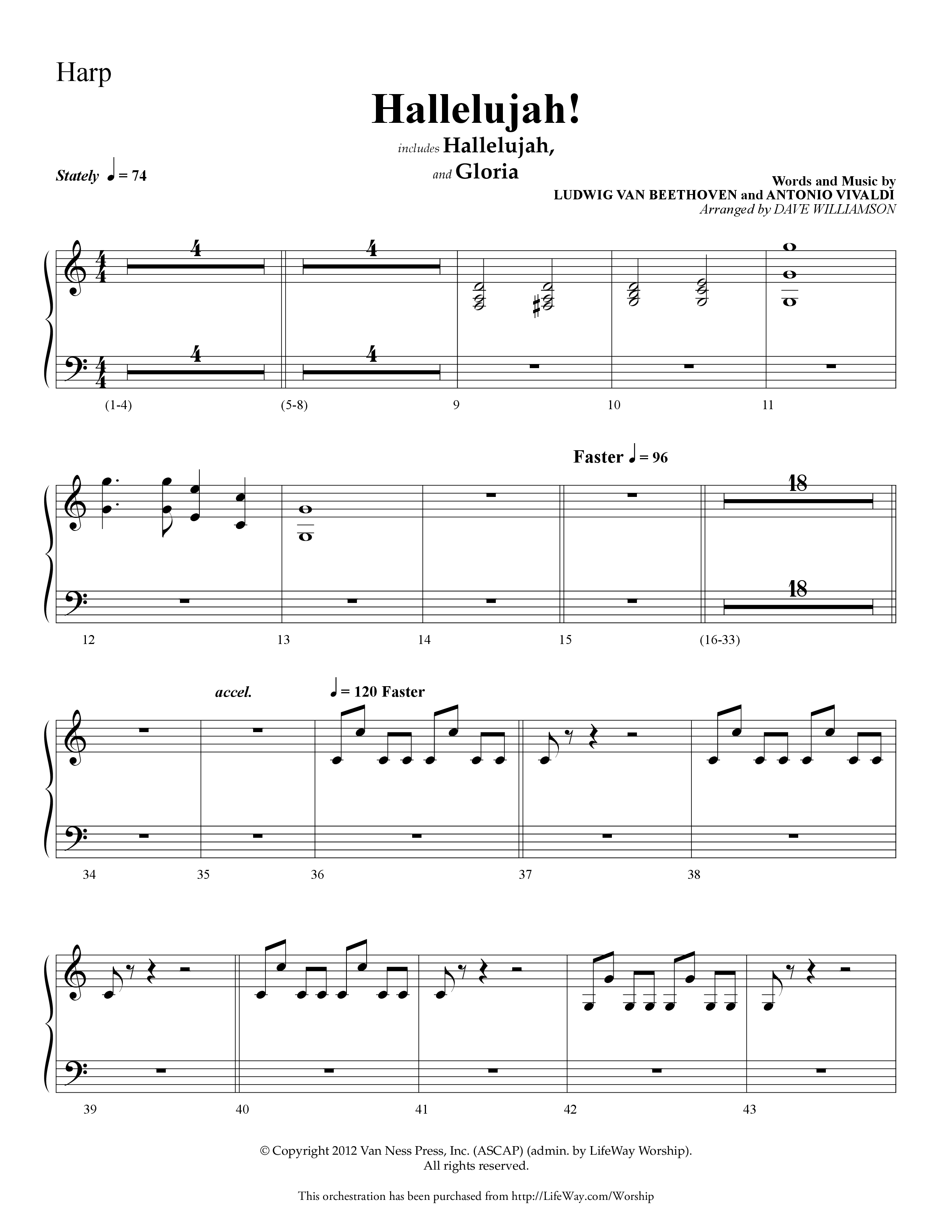 Harp

Hallelujah!

includes Hallelujah, and Gloria

Stately ♩ = 74

Words and Music by LUDWIG VAN BEETHOVEN and ANTONIO VIVALDI
Arranged by DAVE WILLIAMSON

4 4

4 4

(1-4) (5-8) 9 10 11

Faster ♩ = 96

18 18

12 13 14 15 (16-33)

accel. ♩ = 120 Faster

34 35 36 37 38

39 40 41 42 43

© Copyright 2012 Van Ness Press, Inc. (ASCAP) (admin. by LifeWay Worship). All rights reserved.

This orchestration has been purchased from http://LifeWay.com/Worship